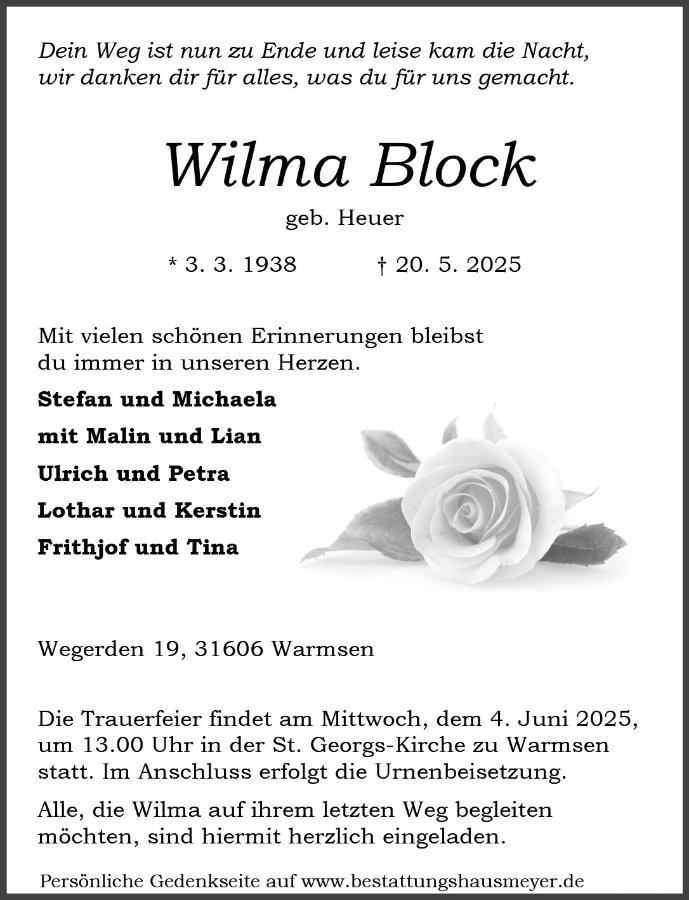 Dein Weg ist nun zu Ende und leise kam die Nacht,
wir danken dir für alles, was du für uns gemacht.

Wilma Block

geb. Heuer

* 3. 3. 1938 † 20. 5. 2025

Mit vielen schönen Erinnerungen bleibst du immer in unseren Herzen.

Stefan und Michaela
mit Malin und Lian
Ulrich und Petra
Lothar und Kerstin
Frithjof und Tina

Wegerden 19, 31606 Warmsen

Die Trauerfeier findet am Mittwoch, dem 4. Juni 2025, um 13.00 Uhr in der St. Georgs-Kirche zu Warmsen statt. Im Anschluss erfolgt die Urnenbeisetzung.

Alle, die Wilma auf ihrem letzten Weg begleiten möchten, sind hiermit herzlich eingeladen.

Persönliche Gedenkseite auf www.bestattungshausmeyer.de